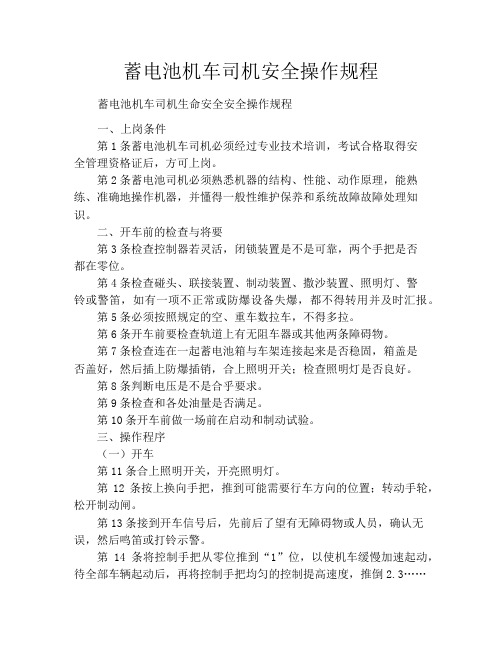 蓄电池机车司机安全操作规程

蓄电池机车司机生命安全安全操作规程

一、上岗条件

第 1 条蓄电池机车司机必须经过专业技术培训，考试合格取得安全管理资格证后，方可上岗。

第 2 条蓄电池司机必须熟悉机器的结构、性能、动作原理，能熟练、准确地操作机器，并懂得一般性维护保养和系统故障故障处理知识。

二、开车前的检查与将要

第 3 条检查控制器若灵活，闭锁装置是不是可靠，两个手把是否都在零位。

第 4 条检查碰头、联接装置、制动装置、撒沙装置、照明灯、警铃或警笛，如有一项不正常或防爆设备失爆，都不得转用并及时汇报。

第 5 条必须按照规定的空、重车数拉车，不得多拉。

第 6 条开车前要检查轨道上有无阻车器或其他两条障碍物。

第 7 条检查连在一起蓄电池箱与车架连接起来是否稳固，箱盖是否盖好，然后插上防爆插销，合上照明开关；检查照明灯是否良好。

第 8 条判断电压是不是合乎要求。

第 9 条检查和各处油量是否满足。

第 10 条开车前做一场前在启动和制动试验。

三、操作程序

（一）开车

第 11 条合上照明开关，开亮照明灯。

第 12 条按上换向手把，推到可能需要行车方向的位置；转动手轮，松开制动闸。

第 13 条接到开车信号后，先前后了望有无障碍物或人员，确认无误，然后鸣笛或打铃示警。

第 14 条将控制手把从零位推到“1”位，以使机车缓慢加速起动，待全部车辆起动后，再将控制手把均匀的控制提高速度，推倒 2.3……